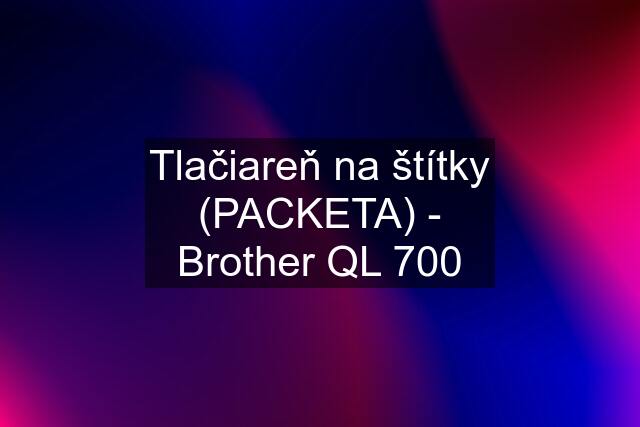 Tlačiareň na štítky (PACKETA) - Brother QL 700